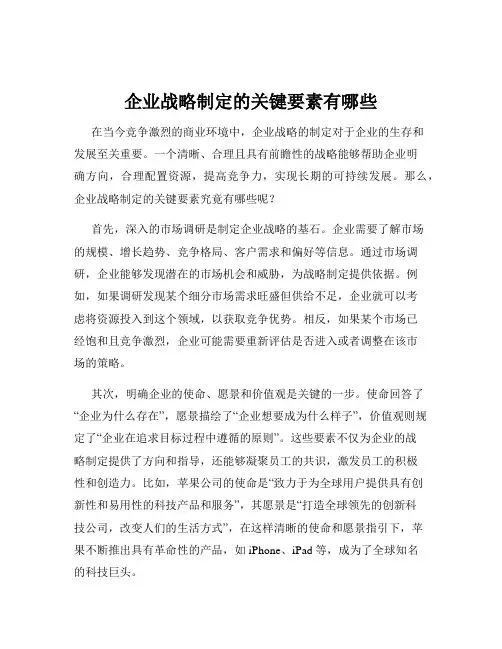 企业战略制定的关键要素有哪些

在当今竞争激烈的商业环境中，企业战略的制定对于企业的生存和发展至关重要。一个清晰、合理且具有前瞻性的战略能够帮助企业明确方向，合理配置资源，提高竞争力，实现长期的可持续发展。那么，企业战略制定的关键要素究竟有哪些呢？

首先，深入的市场调研是制定企业战略的基石。企业需要了解市场的规模、增长趋势、竞争格局、客户需求和偏好等信息。通过市场调研，企业能够发现潜在的市场机会和威胁，为战略制定提供依据。例如，如果调研发现某个细分市场需求旺盛但供给不足，企业就可以考虑将资源投入到这个领域，以获取竞争优势。相反，如果某个市场已经饱和且竞争激烈，企业可能需要重新评估是否进入或者调整在该市场的策略。

其次，明确企业的使命、愿景和价值观是关键的一步。使命回答了“企业为什么存在”，愿景描绘了“企业想要成为什么样子”，价值观则规定了“企业在追求目标过程中遵循的原则”。这些要素不仅为企业的战略制定提供了方向和指导，还能够凝聚员工的共识，激发员工的积极性和创造力。比如，苹果公司的使命是“致力于为全球用户提供具有创新性和易用性的科技产品和服务”，其愿景是“打造全球领先的创新科技公司，改变人们的生活方式”，在这样清晰的使命和愿景指引下，苹果不断推出具有革命性的产品，如 iPhone、iPad 等，成为了全球知名的科技巨头。